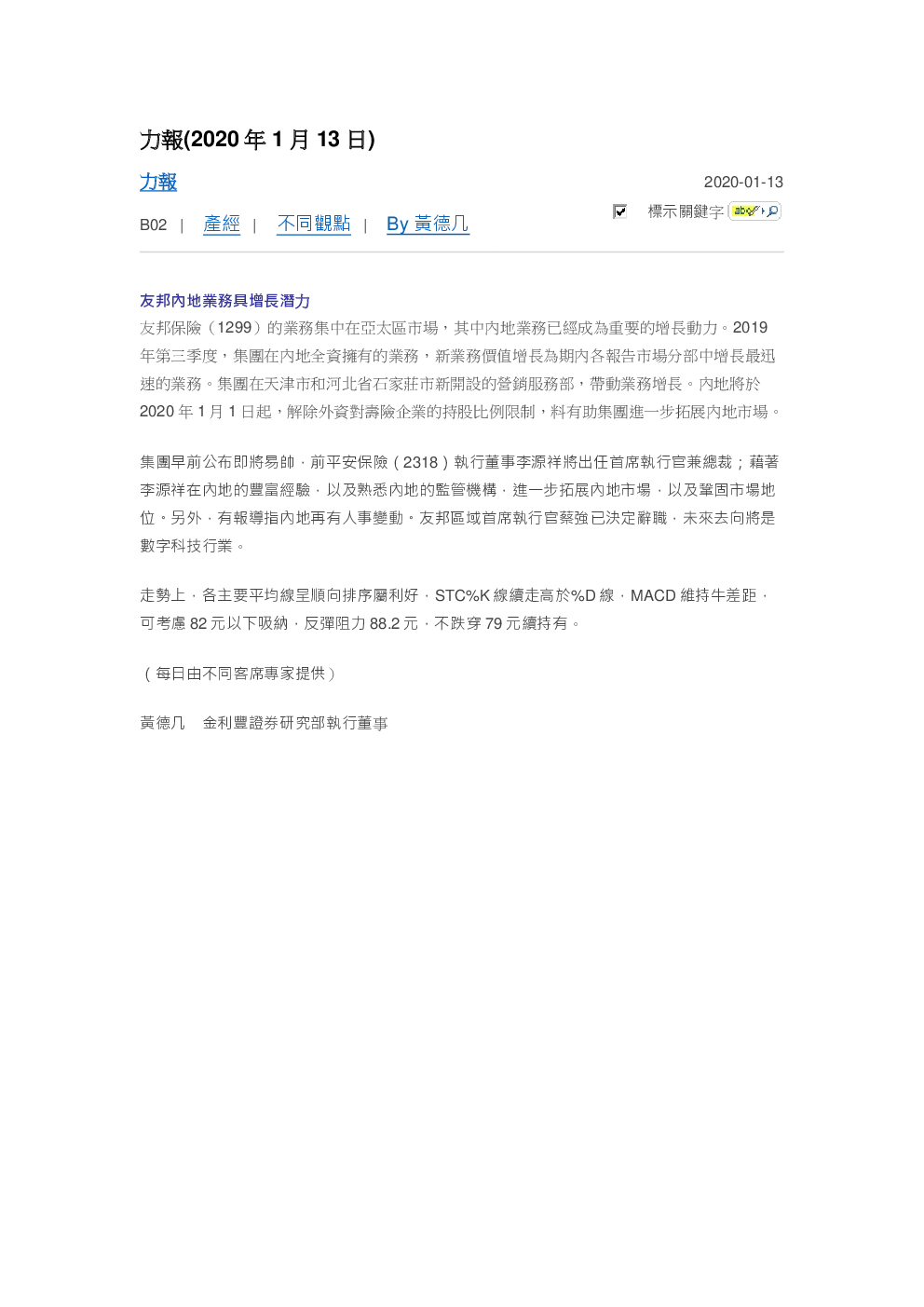 力報(2020 年 1 月 13 日)

力報

2020-01-13

B02 | 產經 | 不同觀點 | By 黃德几

標示關鍵字

友邦內地業務具增長潛力

友邦保險（1299）的業務集中在亞太區市場，其中內地業務已經成為重要的增長動力。2019 年第三季度，集團在內地全資擁有的業務，新業務價值增長為期內各報告市場分部中增長最迅速的業務。集團在天津市和河北省石家莊市新開設的營銷服務部，帶動業務增長。內地將於 2020 年 1 月 1 日起，解除外資對壽險企業的持股比例限制，料有助集團進一步拓展內地市場。

集團早前公布即將易帥，前平安保險（2318）執行董事李源祥將出任首席執行官兼總裁；藉著李源祥在內地的豐富經驗，以及熟悉內地的監管機構，進一步拓展內地市場，以及鞏固市場地位。另外，有報導指內地再有人事變動。友邦區域首席執行官蔡強已決定辭職，未來去向將是數字科技行業。

走勢上，各主要平均線呈順向排序屬利好，STC%K 線續走高於%D 線，MACD 維持牛差距，可考慮 82 元以下吸納，反彈阻力 88.2 元，不跌穿 79 元續持有。

（每日由不同客席專家提供）

黃德几　金利豐證券研究部執行董事